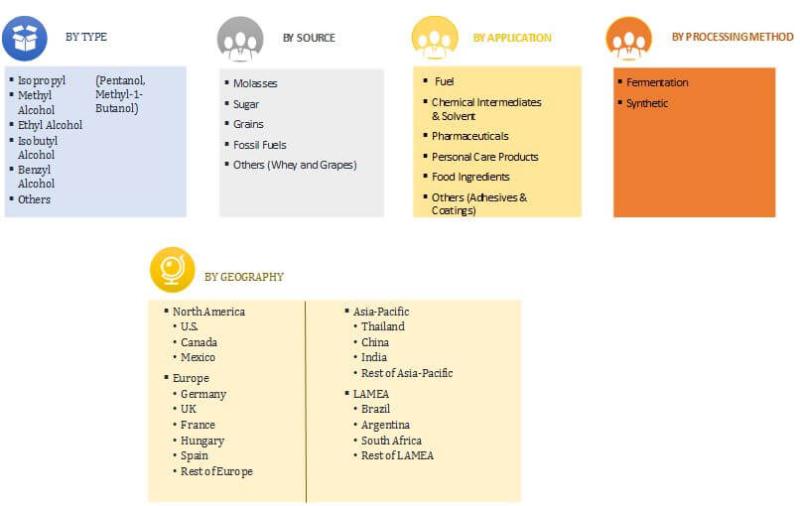 BY TYPE

- Isopropyl
- Methyl Alcohol
- Ethyl Alcohol
- Isobutyl Alcohol
- Benzyl Alcohol
- Others

(Pentanol, Methyl-1-Butanol)

BY SOURCE

- Molasses
- Sugar
- Grains
- Fossil Fuels
- Others (Whey and Grapes)

BY APPLICATION

- Fuel
- Chemical Intermediates & Solvent
- Pharmaceuticals
- Personal Care Products
- Food Ingredients
- Others (Adhesives & Coatings)

BY PROCESSING METHOD

- Fermentation
- Synthetic

BY GEOGRAPHY

- North America
  - U.S.
  - Canada
  - Mexico
- Europe
  - Germany
  - UK
  - France
  - Hungary
  - Spain
  - Rest of Europe

- Asia-Pacific
  - Thailand
  - China
  - India
  - Rest of Asia-Pacific
- LAMEA
  - Brazil
  - Argentina
  - South Africa
  - Rest of LAMEA